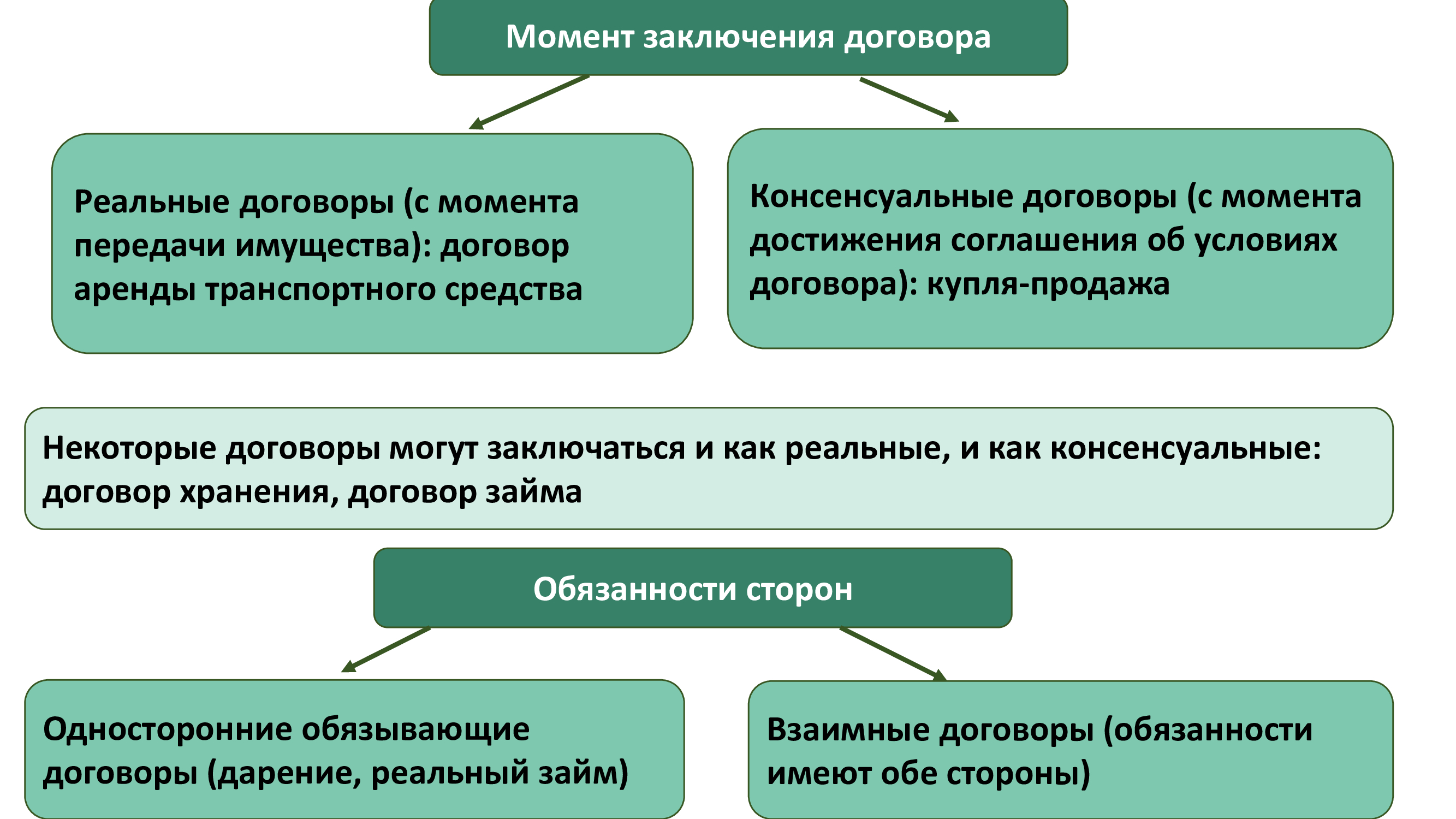 Момент заключения договора

Реальные договоры (с момента передачи имущества): договор аренды транспортного средства

Консенсуальные договоры (с момента достижения соглашения об условиях договора): купля-продажа

Некоторые договоры могут заключаться и как реальные, и как консенсуальные: договор хранения, договор займа

Обязанности сторон

Односторонние обязывающие договоры (дарение, реальный займ)

Взаимные договоры (обязанности имеют обе стороны)